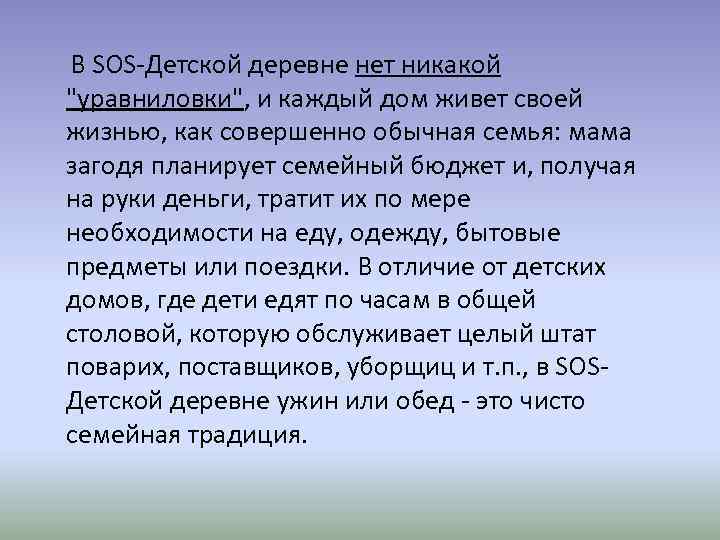 В SOS-Детской деревне нет никакой "уравниловки", и каждый дом живет своей жизнью, как совершенно обычная семья: мама загодя планирует семейный бюджет и, получая на руки деньги, тратит их по мере необходимости на еду, одежду, бытовые предметы или поездки. В отличие от детских домов, где дети едят по часам в общей столовой, которую обслуживает целый штат поварих, поставщиков, уборщиц и т.п., в SOS-Детской деревне ужин или обед - это чисто семейная традиция.